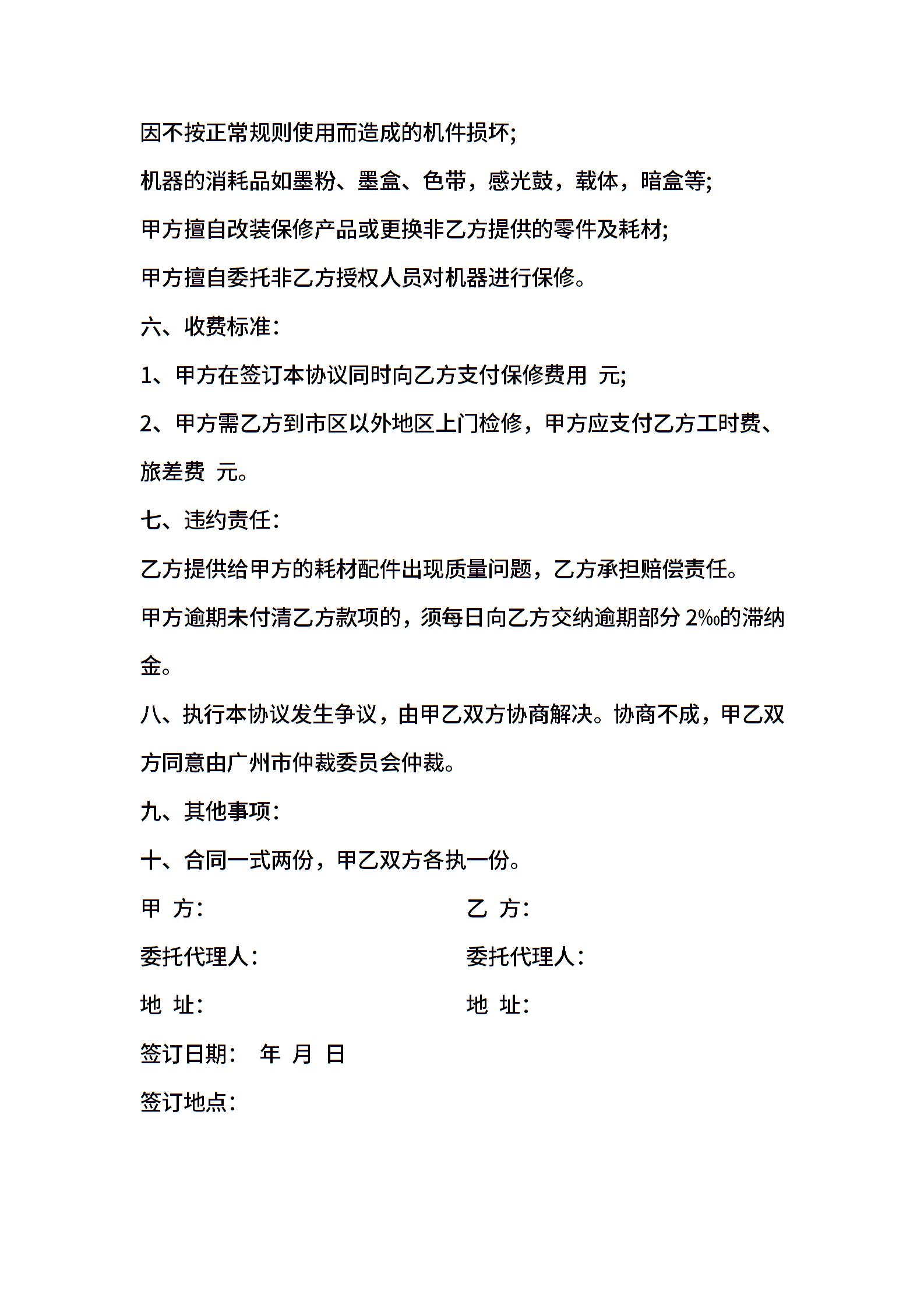 因不按正常规则使用而造成的机件损坏;

机器的消耗品如墨粉、墨盒、色带，感光鼓，载体，暗盒等;

甲方擅自改装保修产品或更换非乙方提供的零件及耗材;

甲方擅自委托非乙方授权人员对机器进行保修。

六、收费标准:

1、甲方在签订本协议同时向乙方支付保修费用 元;

2、甲方需乙方到市区以外地区上门检修，甲方应支付乙方工时费、旅差费 元。

七、违约责任:

乙方提供给甲方的耗材配件出现质量问题，乙方承担赔偿责任。

甲方逾期未付清乙方款项的，须每日向乙方交纳逾期部分 2‰的滞纳金。

八、执行本协议发生争议，由甲乙双方协商解决。协商不成，甲乙双方同意由广州市仲裁委员会仲裁。

九、其他事项:

十、合同一式两份，甲乙双方各执一份。

甲 方:

委托代理人:

地 址:

乙 方:

委托代理人:

地 址:

签订日期: 年 月 日

签订地点: